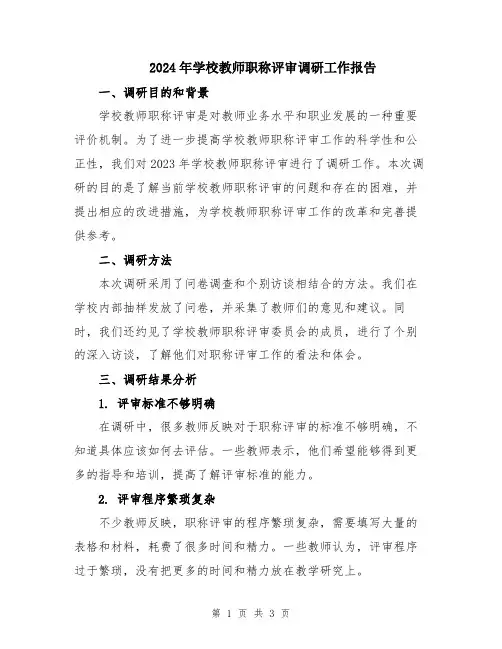 2024年学校教师职称评审调研工作报告

一、调研目的和背景

学校教师职称评审是对教师业务水平和职业发展的一种重要评价机制。为了进一步提高学校教师职称评审工作的科学性和公正性，我们对2023年学校教师职称评审进行了调研工作。本次调研的目的是了解当前学校教师职称评审的问题和存在的困难，并提出相应的改进措施，为学校教师职称评审工作的改革和完善提供参考。

二、调研方法

本次调研采用了问卷调查和个别访谈相结合的方法。我们在学校内部抽样发放了问卷，并采集了教师们的意见和建议。同时，我们还约见了学校教师职称评审委员会的成员，进行了个别的深入访谈，了解他们对职称评审工作的看法和体会。

三、调研结果分析

1. 评审标准不够明确

在调研中，很多教师反映对于职称评审的标准不够明确，不知道具体应该如何去评估。一些教师表示，他们希望能够得到更多的指导和培训，提高了解评审标准的能力。

2. 评审程序繁琐复杂

不少教师反映，职称评审的程序繁琐复杂，需要填写大量的表格和材料，耗费了很多时间和精力。一些教师认为，评审程序过于繁琐，没有把更多的时间和精力放在教学研究上。

第 1 页 共 3 页